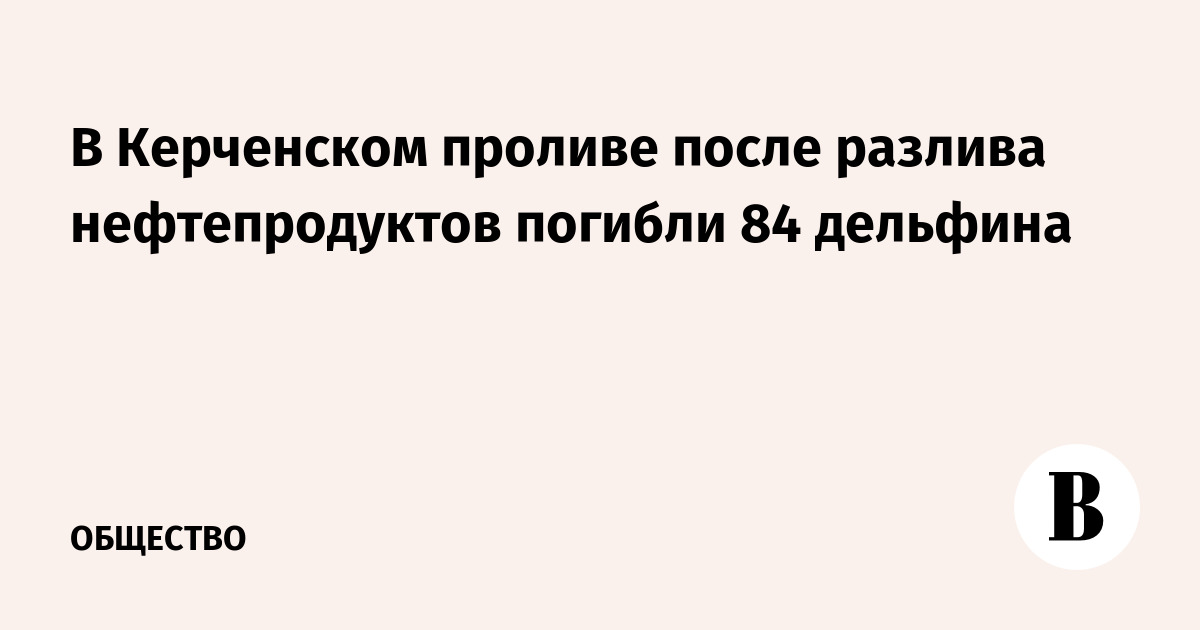 В Керченском проливе после разлива нефтепродуктов погибли 84 дельфина

ОБЩЕСТВО

В